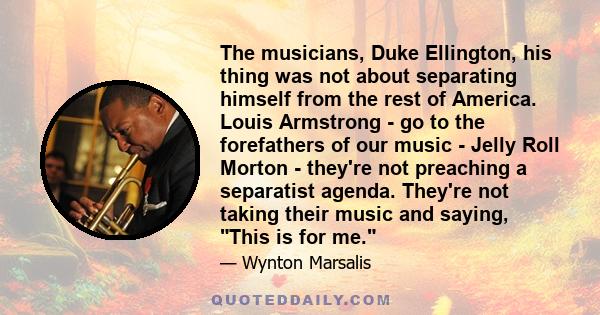 The musicians, Duke Ellington, his thing was not about separating himself from the rest of America. Louis Armstrong - go to the forefathers of our music - Jelly Roll Morton - they're not preaching a separatist agenda. They're not taking their music and saying, "This is for me."

— Wynton Marsalis

QUOTEDDAILY.COM